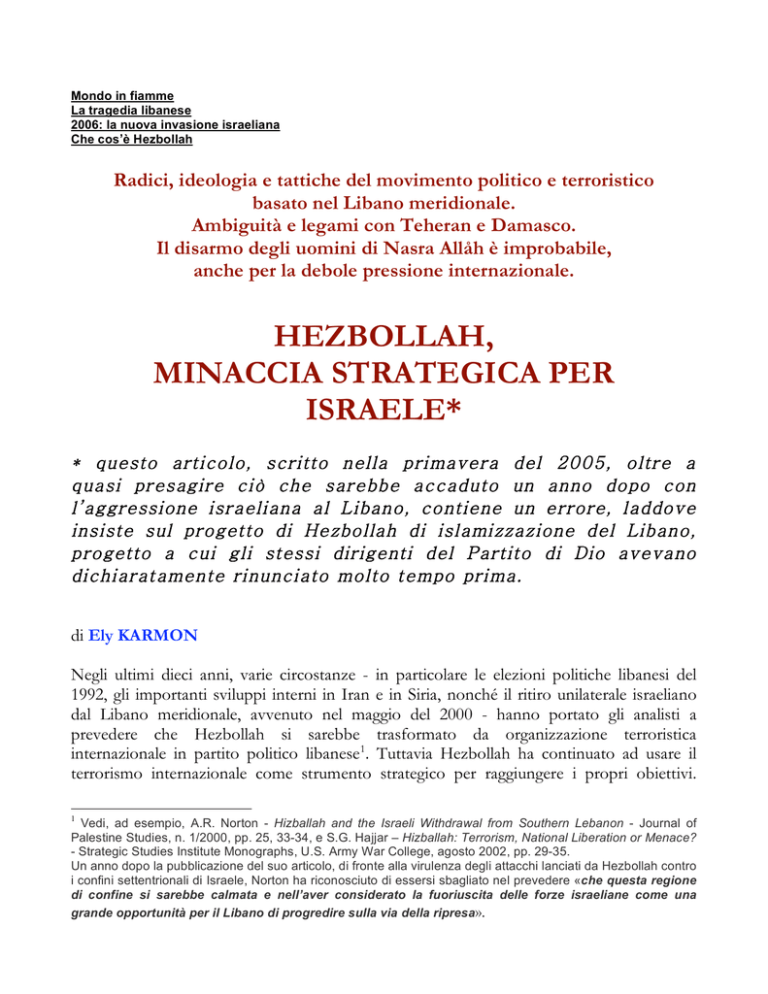 Mondo in fiamme
La tragedia libanese
2006: la nuova invasione israeliana
Che cos'è Hezbollah

Radici, ideologia e tattiche del movimento politico e terroristico basato nel Libano meridionale.
Ambiguità e legami con Teheran e Damasco.
Il disarmo degli uomini di Nasra Allâh è improbabile, anche per la debole pressione internazionale.

HEZBOLLAH, MINACCIA STRATEGICA PER ISRAELE*

* questo articolo, scritto nella primavera del 2005, oltre a quasi presagire ciò che sarebbe accaduto un anno dopo con l'aggressione israeliana al Libano, contiene un errore, laddove insiste sul progetto di Hezbollah di islamizzazione del Libano, progetto a cui gli stessi dirigenti del Partito di Dio avevano dichiaratamente rinunciato molto tempo prima.

di Ely KARMON

Negli ultimi dieci anni, varie circostanze - in particolare le elezioni politiche libanesi del 1992, gli importanti sviluppi interni in Iran e in Siria, nonché il ritiro unilaterale israeliano dal Libano meridionale, avvenuto nel maggio del 2000 - hanno portato gli analisti a prevedere che Hezbollah si sarebbe trasformato da organizzazione terroristica internazionale in partito politico libanese$^1$. Tuttavia Hezbollah ha continuato ad usare il terrorismo internazionale come strumento strategico per raggiungere i propri obiettivi.

$^1$ Vedi, ad esempio, A.R. Norton - Hizballah and the Israeli Withdrawal from Southern Lebanon - Journal of Palestine Studies, n. 1/2000, pp. 25, 33-34, e S.G. Hajjar – Hizballah: Terrorism, National Liberation or Menace? - Strategic Studies Institute Monographs, U.S. Army War College, agosto 2002, pp. 29-35.
Un anno dopo la pubblicazione del suo articolo, di fronte alla virulenza degli attacchi lanciati da Hezbollah contro i confini settentrionali di Israele, Norton ha riconosciuto di essersi sbagliato nel prevedere «che questa regione di confine si sarebbe calmata e nell'aver considerato la fuoriuscita delle forze israeliane come una grande opportunità per il Libano di progredire sulla via della ripresa».